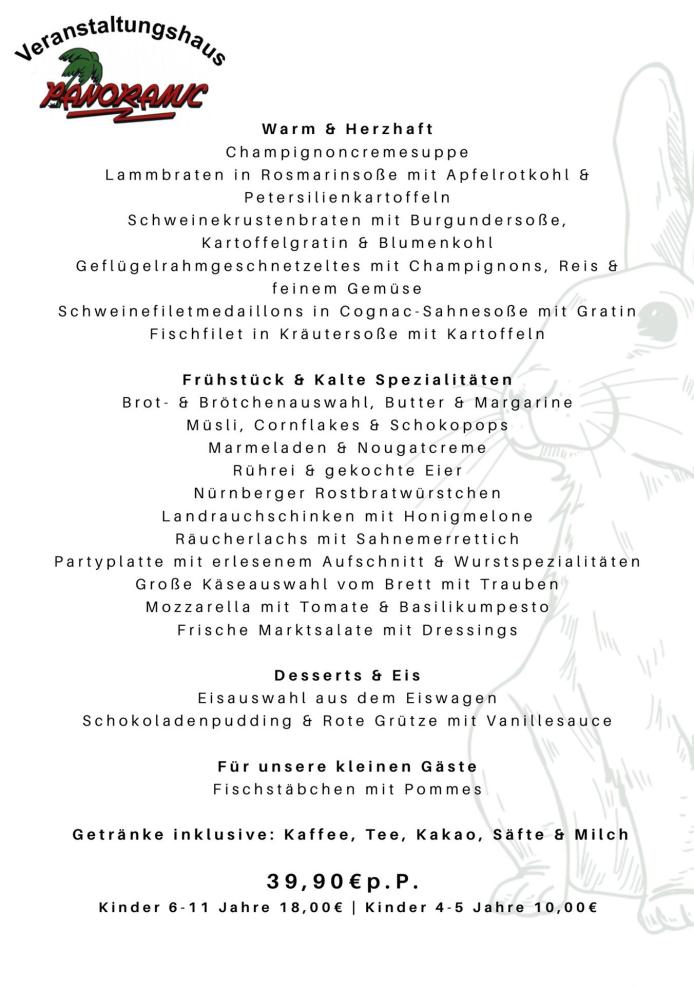 Veranstaltungshaus
PANORAMIC

Warm & Herzhaft
Champignoncremesuppe
Lammbraten in Rosmarinsoße mit Apfelrotkohl & Petersilienkartoffeln
Schweinekrustenbraten mit Burgundersoße, Kartoffelgratin & Blumenkohl
Geflügelrahmgeschnetzeltes mit Champignons, Reis & feinem Gemüse
Schweinefiletmedaillons in Cognac-Sahnesoße mit Gratin
Fischfilet in Kräutersoße mit Kartoffeln

Frühstück & Kalte Spezialitäten
Brot- & Brötchenauswahl, Butter & Margarine
Müsli, Cornflakes & Schokopops
Marmeladen & Nougatcreme
Rührei & gekochte Eier
Nürnberger Rostbratwürstchen
Landrauchschinken mit Honigmelone
Räucherlachs mit Sahnemerrettich
Partyplatte mit erlesenem Aufschnitt & Wurstspezialitäten
Große Käseauswahl vom Brett mit Trauben
Mozzarella mit Tomate & Basilikumpesto
Frische Marktsalate mit Dressings

Desserts & Eis
Eisauswahl aus dem Eiswagen
Schokoladenpudding & Rote Grütze mit Vanillesauce

Für unsere kleinen Gäste
Fischstäbchen mit Pommes

Getränke inklusive: Kaffee, Tee, Kakao, Säfte & Milch

39,90€p.P.
Kinder 6-11 Jahre 18,00€ | Kinder 4-5 Jahre 10,00€